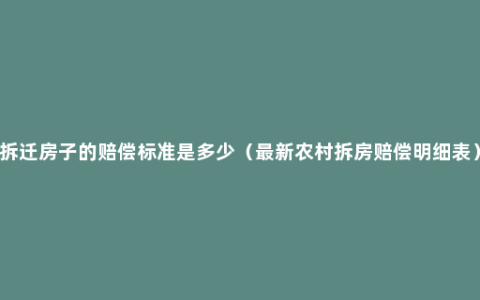 拆迁房子的赔偿标准是多少（最新农村拆房赔偿明细表）